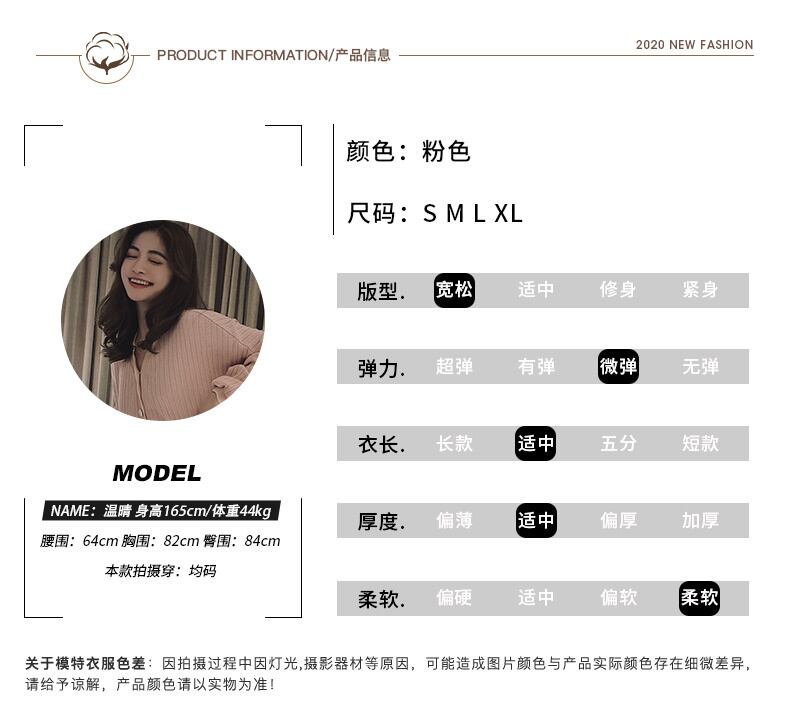 PRODUCT INFORMATION/产品信息

2020 NEW FASHION

MODEL

NAME：温晴 身高165cm/体重44kg

腰围：64cm 胸围：82cm 臀围：84cm

本款拍摄穿：均码

颜色：粉色

尺码：S M L XL

版型. 宽松 适中 修身 紧身

弹力. 超弹 有弹 微弹 无弹

衣长. 长款 适中 五分 短款

厚度. 偏薄 适中 偏厚 加厚

柔软. 偏硬 适中 偏软 柔软

关于模特衣服色差：因拍摄过程中因灯光,摄影器材等原因，可能造成图片颜色与产品实际颜色存在细微差异，请给予谅解，产品颜色请以实物为准！